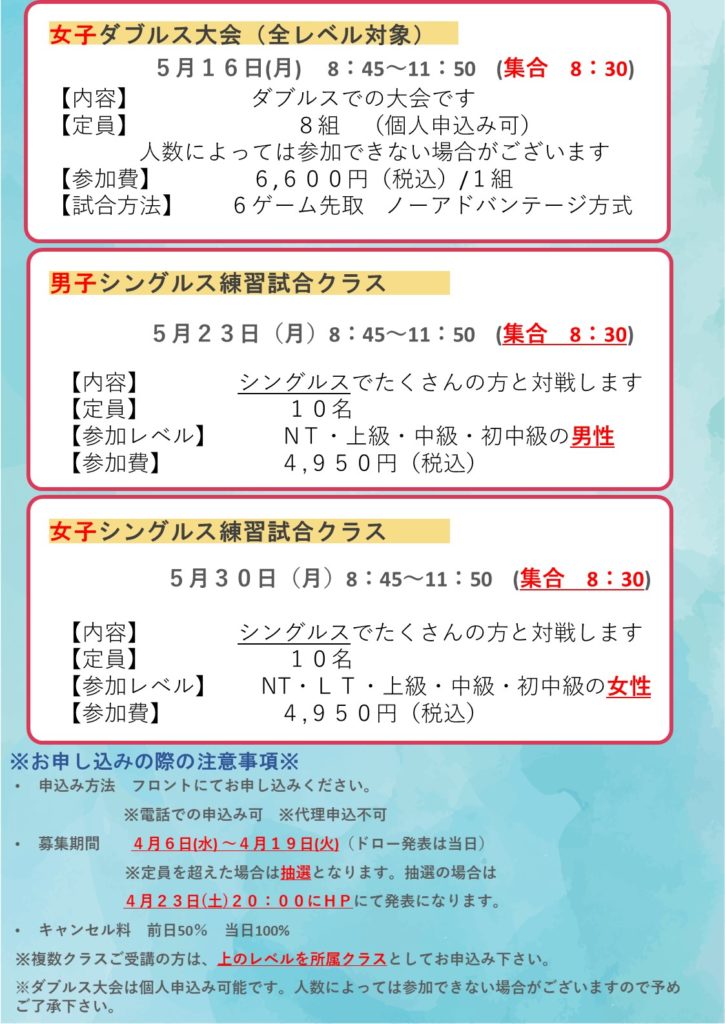 女子ダブルス大会（全レベル対象）

５月１６日(月)　８：45～11：50　(集合　8：30)

【内容】　ダブルスでの大会です
【定員】　８組　（個人申込み可）
人数によっては参加できない場合がございます
【参加費】　６,６００円（税込）/１組
【試合方法】　６ゲーム先取　ノーアドバンテージ方式

男子シングルス練習試合クラス

５月２３日（月）8：45～11：50　(集合　8：30)

【内容】　シングルスでたくさんの方と対戦します
【定員】　１０名
【参加レベル】　ＮＴ・上級・中級・初中級の男性
【参加費】　４,９５０円（税込）

女子シングルス練習試合クラス

５月３０日（月）8：45～11：50　(集合　8：30)

【内容】　シングルスでたくさんの方と対戦します
【定員】　１０名
【参加レベル】　NT・ＬＴ・上級・中級・初中級の女性
【参加費】　４,９５０円（税込）

※お申し込みの際の注意事項※

• 申込み方法　フロントにてお申し込みください。
※電話での申込み可　※代理申込不可

• 募集期間　４月６日(水)～４月１９日(火)（ドロー発表は当日）
※定員を超えた場合は抽選となります。抽選の場合は
４月２３日(土)２０：００にＨＰにて発表になります。

• キャンセル料　前日50%　当日100%

※複数クラスご受講の方は、上のレベルを所属クラスとしてお申込み下さい。

※ダブルス大会は個人申込み可能です。人数によっては参加できない場合がございますので予めご了承下さい。